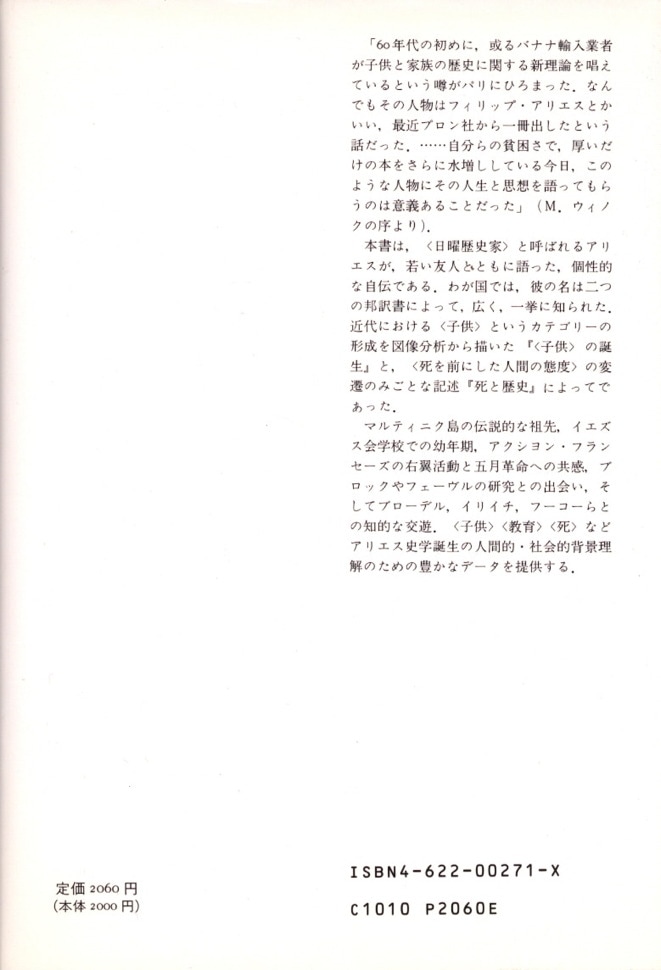 「60年代の初めに，或るバナナ輸入業者が子供と家族の歴史に関する新理論を唱えているという噂がパリにひろまった．なんでもその人物はフィリップ・アリエスとかいい，最近プロン社から一冊出したという話だった．……自分らの貧困さで，厚いだけの本をさらに水増ししている今日，このような人物にその人生と思想を語ってもらうのは意義あることだった」（M．ウィノクの序より）．

本書は，〈日曜歴史家〉と呼ばれるアリエスが，若い友人とともに語った，個性的な自伝である．わが国では，彼の名は二つの邦訳書によって，広く，一挙に知られた．近代における〈子供〉というカテゴリーの形成を図像分析から描いた『〈子供〉の誕生』と，〈死を前にした人間の態度〉の変遷のみごとな記述『死と歴史』によってであった．

マルティニク島の伝説的な祖先，イエズス会学校での幼年期，アクション・フランセーズの右翼活動と五月革命への共感，ブロックやフェーヴルの研究との出会い，そしてブローデル，イリイチ，フーコーらとの知的な交遊．〈子供〉〈教育〉〈死〉などアリエス史学誕生の人間的・社会的背景理解のための豊かなデータを提供する．

定価 2060 円
（本体 2000 円）

ISBN4-622-00271-X
C1010 P2060E